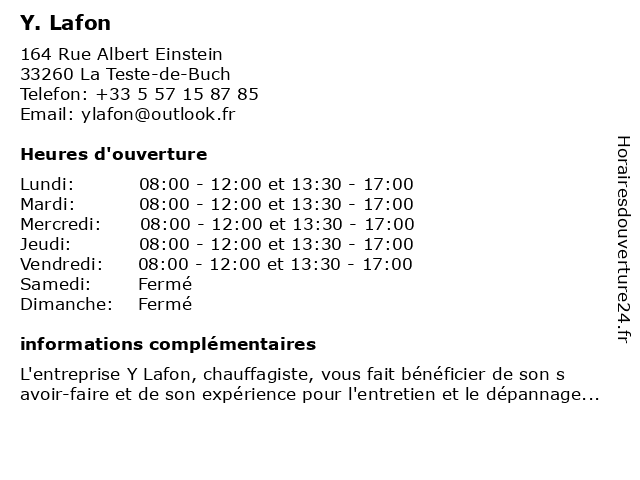 Y. Lafon

164 Rue Albert Einstein
33260 La Teste-de-Buch
Telefon: +33 5 57 15 87 85
Email: ylafon@outlook.fr

Heures d'ouverture

| | |
|---|---|
| Lundi: | 08:00 - 12:00 et 13:30 - 17:00 |
| Mardi: | 08:00 - 12:00 et 13:30 - 17:00 |
| Mercredi: | 08:00 - 12:00 et 13:30 - 17:00 |
| Jeudi: | 08:00 - 12:00 et 13:30 - 17:00 |
| Vendredi: | 08:00 - 12:00 et 13:30 - 17:00 |
| Samedi: | Fermé |
| Dimanche: | Fermé |

informations complémentaires

L'entreprise Y Lafon, chauffagiste, vous fait bénéficier de son s avoir-faire et de son expérience pour l'entretien et le dépannage...

Horairesdouverture24.fr